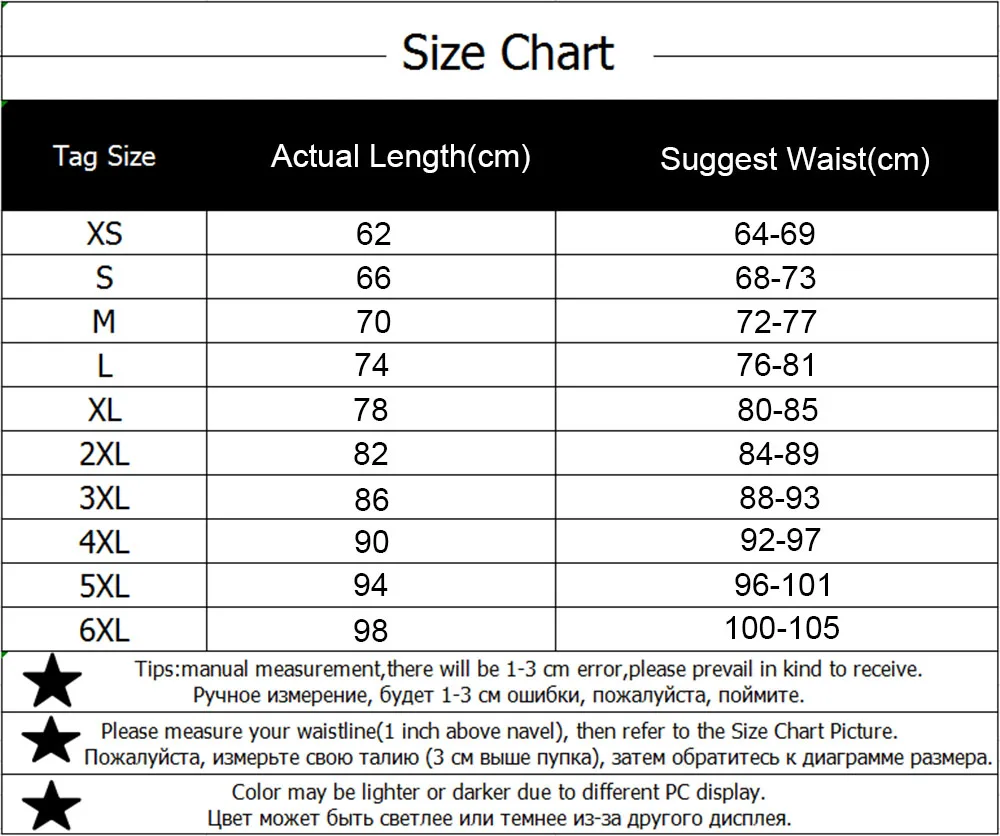 Size Chart

| Tag Size | Actual Length(cm) | Suggest Waist(cm) |
|---|---|---|
| XS | 62 | 64-69 |
| S | 66 | 68-73 |
| M | 70 | 72-77 |
| L | 74 | 76-81 |
| XL | 78 | 80-85 |
| 2XL | 82 | 84-89 |
| 3XL | 86 | 88-93 |
| 4XL | 90 | 92-97 |
| 5XL | 94 | 96-101 |
| 6XL | 98 | 100-105 |

Tips:manual measurement,there will be 1-3 cm error,please prevail in kind to receive.
Ручное измерение, будет 1-3 см ошибки, пожалуйста, поймите.

Please measure your waistline(1 inch above navel), then refer to the Size Chart Picture.
Пожалуйста, измерьте свою талию (3 см выше пупка), затем обратитесь к диаграмме размера.

Color may be lighter or darker due to different PC display.
Цвет может быть светлее или темнее из-за другого дисплея.